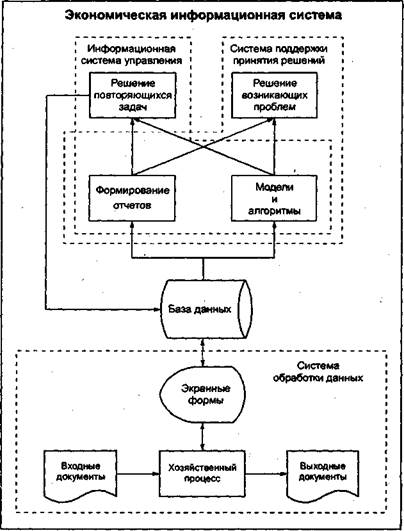 Экономическая информационная система

Информационная система управления

Система поддержки принятия решений

Решение повторяющихся задач

Решение возникающих проблем

Формирование отчетов

Модели и алгоритмы

База данных

Система обработки данных

Экранные формы

Входные документы

Хозяйственный процесс

Выходные документы